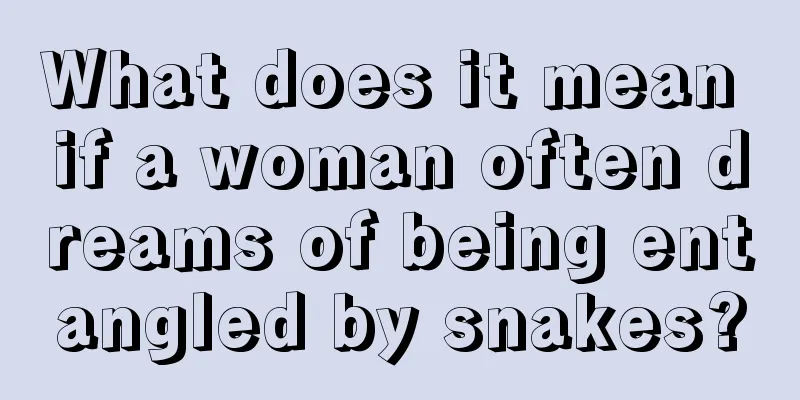 What does it mean if a woman often dreams of being entangled by snakes?